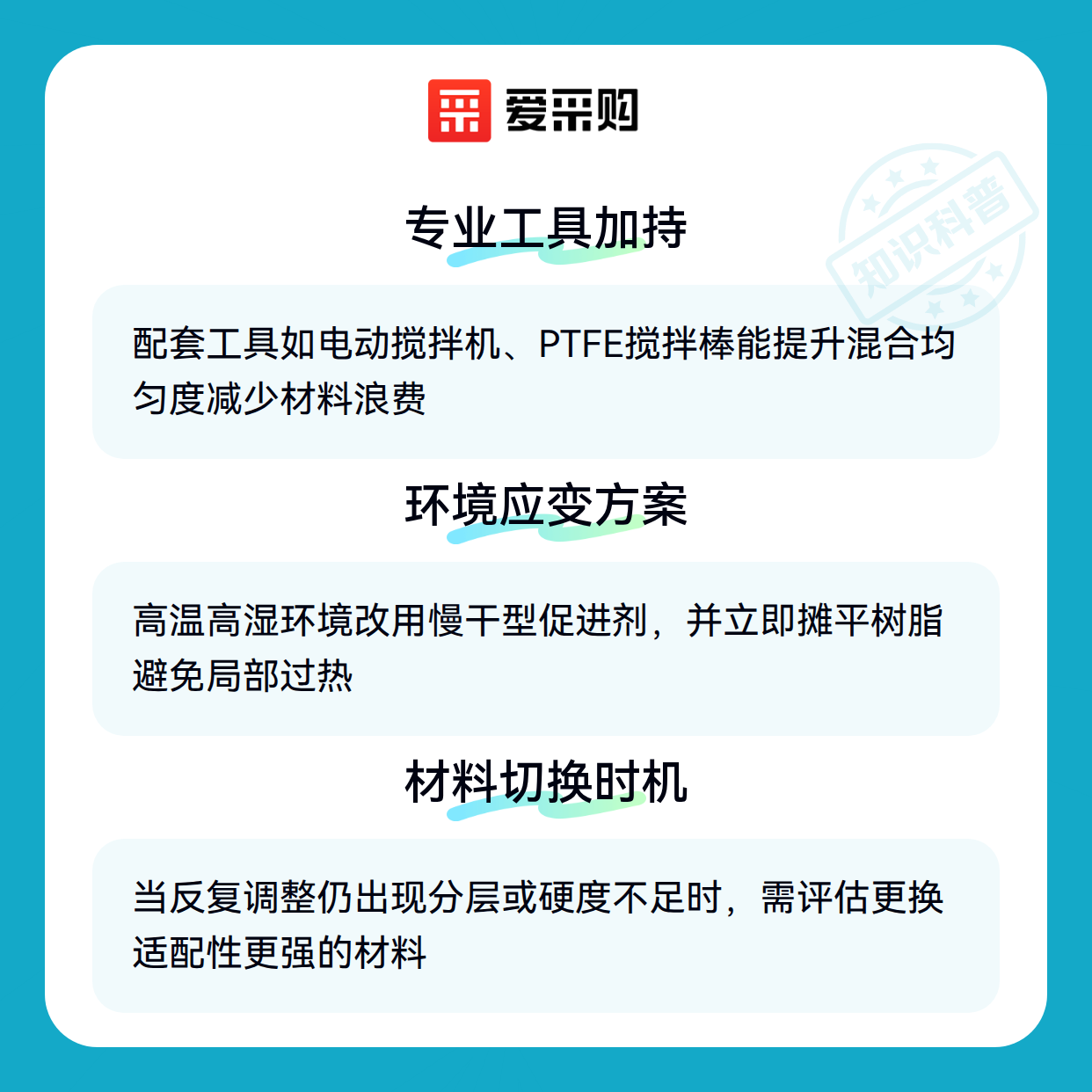 爱采购

专业工具加持

配套工具如电动搅拌机、PTFE搅拌棒能提升混合均匀度减少材料浪费

环境应变方案

高温高湿环境改用慢干型促进剂，并立即摊平树脂避免局部过热

材料切换时机

当反复调整仍出现分层或硬度不足时，需评估更换适配性更强的材料

知识科普